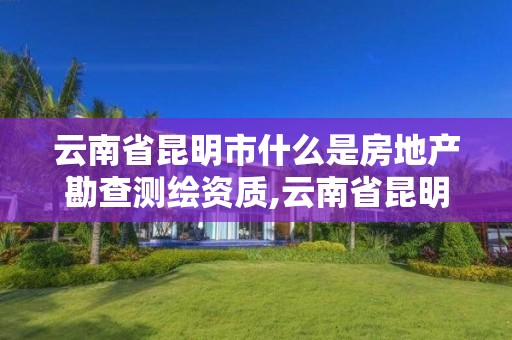 云南省昆明市什么是房地产勘查测绘资质,云南省昆明